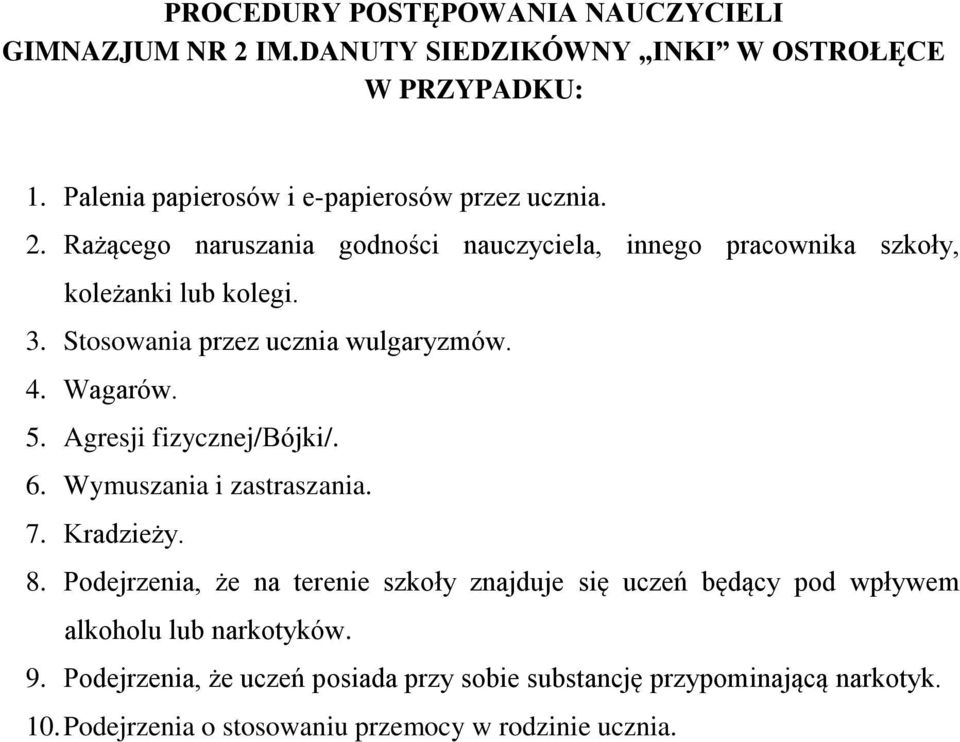 PROCEDURY POSTĘPOWANIA NAUCZYCIELI GIMNAZJUM NR 2 IM.DANUTY SIEDZIKÓWNY „INKI” W OSTROŁĘCE W PRZYPADKU:

1. Palenia papierosów i e-papierosów przez ucznia.
2. Rażącego naruszania godności nauczyciela, innego pracownika szkoły, koleżanki lub kolegi.
3. Stosowania przez ucznia wulgaryzmów.
4. Wagarów.
5. Agresji fizycznej/Bójki/.
6. Wymuszania i zastraszania.
7. Kradzieży.
8. Podejrzenia, że na terenie szkoły znajduje się uczeń będący pod wpływem alkoholu lub narkotyków.
9. Podejrzenia, że uczeń posiada przy sobie substancję przypominającą narkotyk.
10. Podejrzenia o stosowaniu przemocy w rodzinie ucznia.